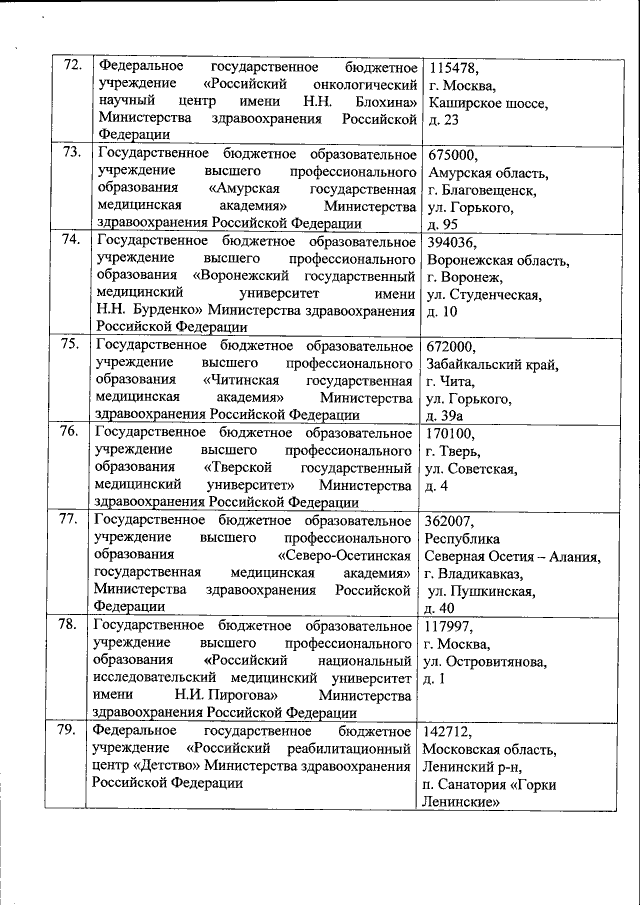 | 72. | Федеральное государственное бюджетное учреждение «Российский онкологический научный центр имени Н.Н. Блохина» Министерства здравоохранения Российской Федерации | 115478, г. Москва, Каширское шоссе, д. 23 |
|---|---|---|
| 73. | Государственное бюджетное образовательное учреждение высшего профессионального образования «Амурская государственная медицинская академия» Министерства здравоохранения Российской Федерации | 675000, Амурская область, г. Благовещенск, ул. Горького, д. 95 |
| 74. | Государственное бюджетное образовательное учреждение высшего профессионального образования «Воронежский государственный медицинский университет имени Н.Н. Бурденко» Министерства здравоохранения Российской Федерации | 394036, Воронежская область, г. Воронеж, ул. Студенческая, д. 10 |
| 75. | Государственное бюджетное образовательное учреждение высшего профессионального образования «Читинская государственная медицинская академия» Министерства здравоохранения Российской Федерации | 672000, Забайкальский край, г. Чита, ул. Горького, д. 39а |
| 76. | Государственное бюджетное образовательное учреждение высшего профессионального образования «Тверской государственный медицинский университет» Министерства здравоохранения Российской Федерации | 170100, г. Тверь, ул. Советская, д. 4 |
| 77. | Государственное бюджетное образовательное учреждение высшего профессионального образования «Северо-Осетинская государственная медицинская академия» Министерства здравоохранения Российской Федерации | 362007, Республика Северная Осетия – Алания, г. Владикавказ, ул. Пушкинская, д. 40 |
| 78. | Государственное бюджетное образовательное учреждение высшего профессионального образования «Российский национальный исследовательский медицинский университет имени Н.И. Пирогова» Министерства здравоохранения Российской Федерации | 117997, г. Москва, ул. Островитянова, д. 1 |
| 79. | Федеральное государственное бюджетное учреждение «Российский реабилитационный центр «Детство» Министерства здравоохранения Российской Федерации | 142712, Московская область, Ленинский р-н, п. Санатория «Горки Ленинские» |